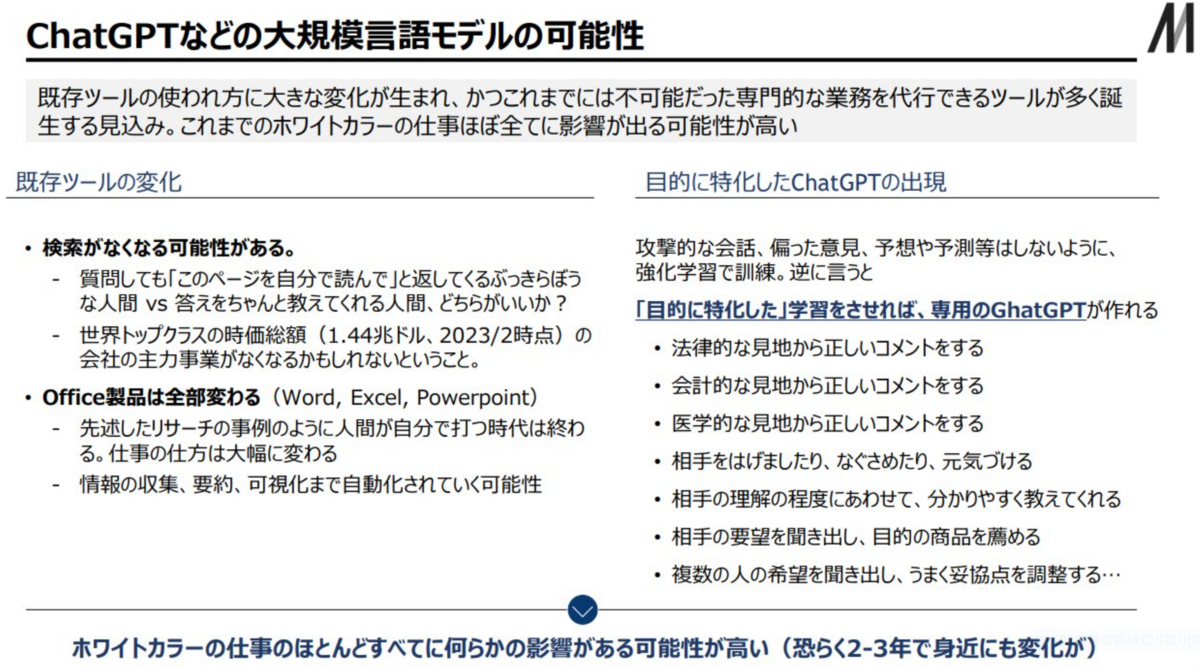 ChatGPTなどの大規模言語モデルの可能性

既存ツールの使われ方に大きな変化が生まれ、かつこれまでには不可能だった専門的な業務を代行できるツールが多く誕生する見込み。これまでのホワイトカラーの仕事ほぼ全てに影響が出る可能性が高い

既存ツールの変化

• 検索がなくなる可能性がある。
- 質問しても「このページを自分で読んで」と返してくるぶっきらぼうな人間 vs 答えをちゃんと教えてくれる人間、どちらがいいか？
- 世界トップクラスの時価総額（1.44兆ドル、2023/2時点）の会社の主力事業がなくなるかもしれないということ。

• Office製品は全部変わる（Word, Excel, Powerpoint）
- 先述したリサーチの事例のように人間が自分で打つ時代は終わる。仕事の仕方は大幅に変わる
- 情報の収集、要約、可視化まで自動化されていく可能性

目的に特化したChatGPTの出現

攻撃的な会話、偏った意見、予想や予測等はしないように、強化学習で訓練。逆に言うと

「目的に特化した」学習をさせれば、専用のGhatGPTが作れる

• 法律的な見地から正しいコメントをする
• 会計的な見地から正しいコメントをする
• 医学的な見地から正しいコメントをする
• 相手をはげましたり、なぐさめたり、元気づける
• 相手の理解の程度にあわせて、分かりやすく教えてくれる
• 相手の要望を聞き出し、目的の商品を薦める
• 複数の人の希望を聞き出し、うまく妥協点を調整する…

ホワイトカラーの仕事のほとんどすべてに何らかの影響がある可能性が高い（恐らく2-3年で身近にも変化が）